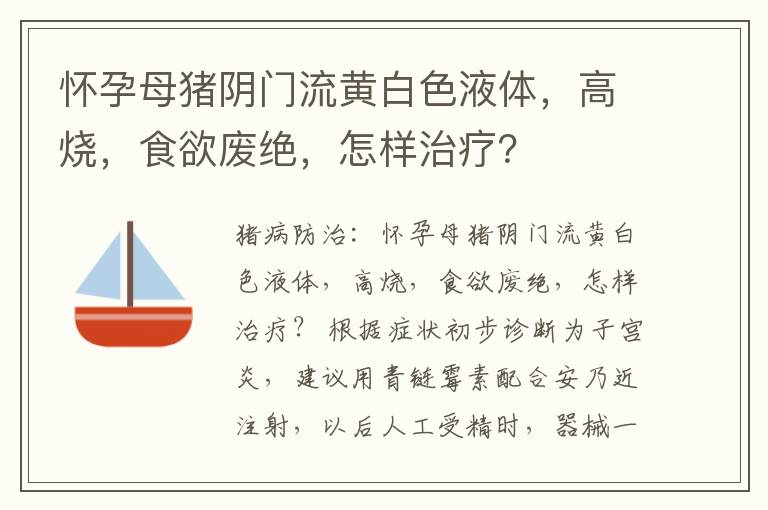 怀孕母猪阴门流黄白色液体，高烧，食欲废绝，怎样治疗？

猪病防治：怀孕母猪阴门流黄白色液体，高烧，食欲废绝，怎样治疗？根据症状初步诊断为子宫炎，建议用青链霉素配合安乃近注射，以后人工受精时，器械一